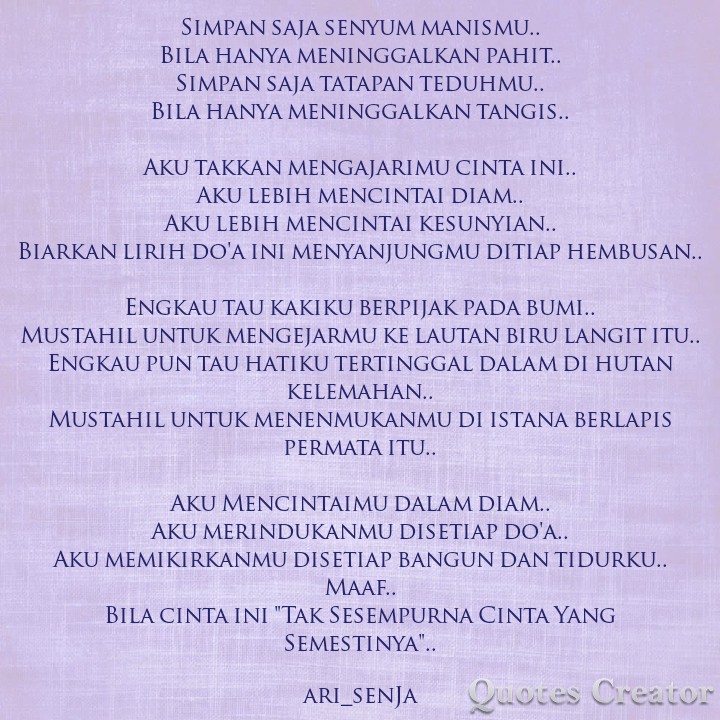 Simpan saja senyum manismu..
Bila hanya meninggalkan pahit..
Simpan saja tatapan teduhmu..
Bila hanya meninggalkan tangis..

Aku takkan mengajarimu cinta ini..
Aku lebih mencintai diam..
Aku lebih mencintai kesunyian..
Biarkan lirih do'a ini menyanjungmu ditiap hembusan..

Engkau tau kakiku berpijak pada bumi..
Mustahil untuk mengejarmu ke lautan biru langit itu..
Engkau pun tau hatiku tertinggal dalam di hutan kelemahan..
Mustahil untuk menenmukanmu di istana berlapis permata itu..

Aku Mencintaimu dalam diam..
Aku merindukanmu disetiap do'a..
Aku memikirkanmu disetiap bangun dan tidurku..
Maaf..
Bila cinta ini "Tak Sesempurna Cinta Yang Semestinya"..

ari_senJa

Quotes Creator